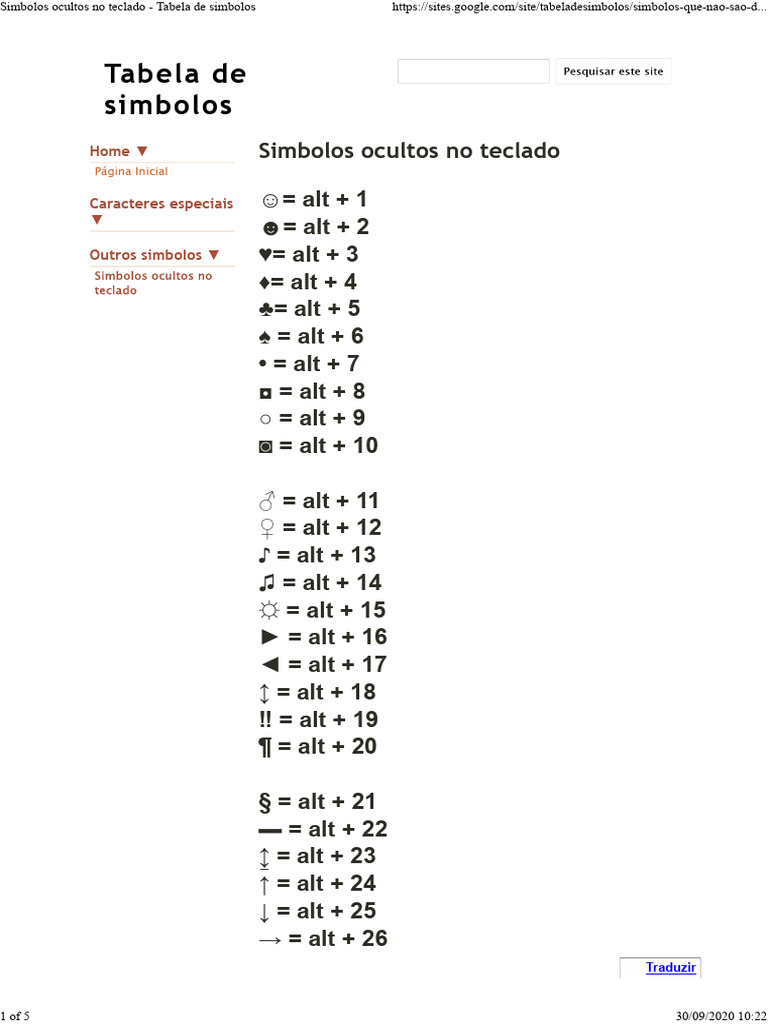 Simbolos ocultos no teclado - Tabela de simbolos https://sites.google.com/site/tabeladesimbolos/simbolos-que-nao-sao-d...

Tabela de simbolos

Pesquisar este site

Home ▼
Página Inicial

Caracteres especiais ▼

Outros simbolos ▼
Simbolos ocultos no teclado

Simbolos ocultos no teclado

☺= alt + 1
☻= alt + 2
♥= alt + 3
♦= alt + 4
♣= alt + 5
♠ = alt + 6
• = alt + 7
◘ = alt + 8
○ = alt + 9
◙ = alt + 10

♂ = alt + 11
♀ = alt + 12
♪ = alt + 13
♫ = alt + 14
☼ = alt + 15
► = alt + 16
◄ = alt + 17
↕ = alt + 18
‼ = alt + 19
¶ = alt + 20

§ = alt + 21
▬ = alt + 22
↨ = alt + 23
↑ = alt + 24
↓ = alt + 25
→ = alt + 26

Traduzir

1 of 5 30/09/2020 10:22